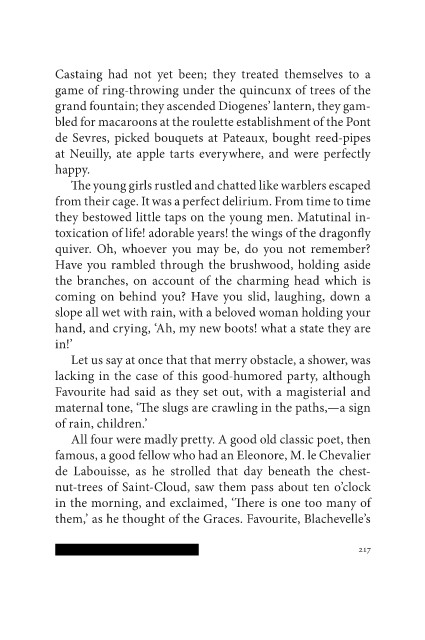 Castaing had not yet been; they treated themselves to a game of ring-throwing under the quincunx of trees of the grand fountain; they ascended Diogenes' lantern, they gambled for macaroons at the roulette establishment of the Pont de Sevres, picked bouquets at Pateaux, bought reed-pipes at Neuilly, ate apple tarts everywhere, and were perfectly happy.

The young girls rustled and chatted like warblers escaped from their cage. It was a perfect delirium. From time to time they bestowed little taps on the young men. Matutinal intoxication of life! adorable years! the wings of the dragonfly quiver. Oh, whoever you may be, do you not remember? Have you rambled through the brushwood, holding aside the branches, on account of the charming head which is coming on behind you? Have you slid, laughing, down a slope all wet with rain, with a beloved woman holding your hand, and crying, 'Ah, my new boots! what a state they are in!'

Let us say at once that that merry obstacle, a shower, was lacking in the case of this good-humored party, although Favourite had said as they set out, with a magisterial and maternal tone, 'The slugs are crawling in the paths,—a sign of rain, children.'

All four were madly pretty. A good old classic poet, then famous, a good fellow who had an Eleonore, M. le Chevalier de Labouisse, as he strolled that day beneath the chestnut-trees of Saint-Cloud, saw them pass about ten o'clock in the morning, and exclaimed, 'There is one too many of them,' as he thought of the Graces. Favourite, Blachevelle's

217